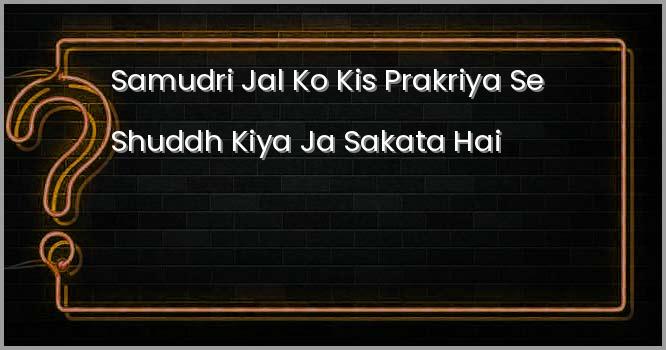 Samudri Jal Ko Kis Prakriya Se Shuddh Kiya Ja Sakata Hai